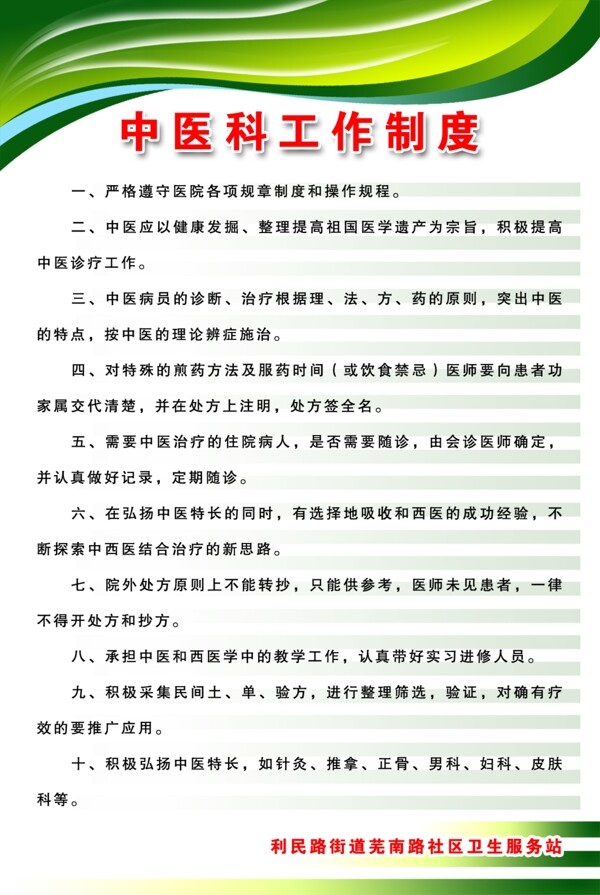 中医科工作制度

一、严格遵守医院各项规章制度和操作规程。

二、中医应以健康发掘、整理提高祖国医学遗产为宗旨，积极提高中医诊疗工作。

三、中医病员的诊断、治疗根据理、法、方、药的原则，突出中医的特点，按中医的理论辨症施治。

四、对特殊的煎药方法及服药时间（或饮食禁忌）医师要向患者功家属交代清楚，并在处方上注明，处方签全名。

五、需要中医治疗的住院病人，是否需要随诊，由会诊医师确定，并认真做好记录，定期随诊。

六、在弘扬中医特长的同时，有选择地吸收和西医的成功经验，不断探索中西医结合治疗的新思路。

七、院外处方原则上不能转抄，只能供参考，医师未见患者，一律不得开处方和抄方。

八、承担中医和西医学中的教学工作，认真带好实习进修人员。

九、积极采集民间土、单、验方，进行整理筛选，验证，对确有疗效的要推广应用。

十、积极弘扬中医特长，如针灸、推拿、正骨、男科、妇科、皮肤科等。

利民路街道芜南路社区卫生服务站